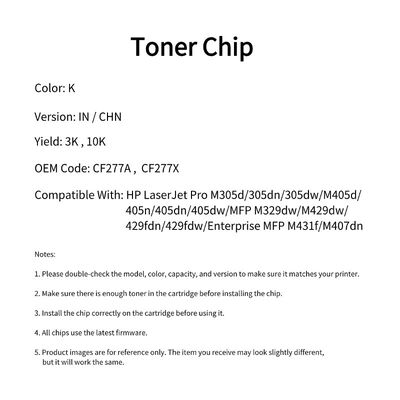 Toner Chip

Color: K

Version: IN / CHN

Yield: 3K , 10K

OEM Code: CF277A , CF277X

Compatible With: HP LaserJet Pro M305d/305dn/305dw/M405d/405n/405dn/405dw/MFP M329dw/M429dw/429fdn/429fdw/Enterprise MFP M431f/M407dn

Notes:

1. Please double-check the model, color, capacity, and version to make sure it matches your printer.

2. Make sure there is enough toner in the cartridge before installing the chip.

3. Install the chip correctly on the cartridge before using it.

4. All chips use the latest firmware.

5. Product images are for reference only. The item you receive may look slightly different, but it will work the same.